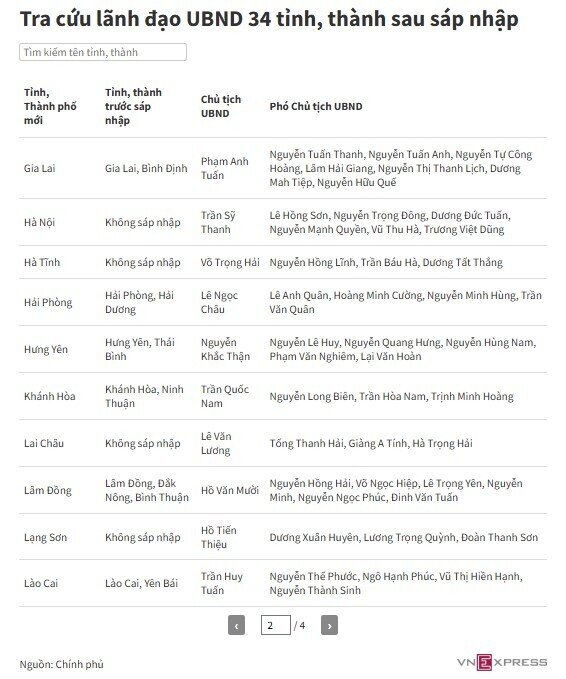 Tra cứu lãnh đạo UBND 34 tỉnh, thành sau sáp nhập

Tìm kiếm tên tỉnh, thành

| Tỉnh, Thành phố mới | Tỉnh, thành trước sáp nhập | Chủ tịch UBND | Phó Chủ tịch UBND |
|---|---|---|---|
| Gia Lai | Gia Lai, Bình Định | Phạm Anh Tuấn | Nguyễn Tuấn Thanh, Nguyễn Tuấn Anh, Nguyễn Tự Công Hoàng, Lâm Hải Giang, Nguyễn Thị Thanh Lịch, Dương Mah Tiệp, Nguyễn Hữu Quế |
| Hà Nội | Không sáp nhập | Trần Sỹ Thanh | Lê Hồng Sơn, Nguyễn Trọng Đông, Dương Đức Tuấn, Nguyễn Mạnh Quyền, Vũ Thu Hà, Trương Việt Dũng |
| Hà Tĩnh | Không sáp nhập | Võ Trọng Hải | Nguyễn Hồng Lĩnh, Trần Báu Hà, Dương Tất Thắng |
| Hải Phòng | Hải Phòng, Hải Dương | Lê Ngọc Châu | Lê Anh Quân, Hoàng Minh Cường, Nguyễn Minh Hùng, Trần Văn Quân |
| Hưng Yên | Hưng Yên, Thái Bình | Nguyễn Khắc Thận | Nguyễn Lê Huy, Nguyễn Quang Hưng, Nguyễn Hùng Nam, Phạm Văn Nghiêm, Lại Văn Hoàn |
| Khánh Hòa | Khánh Hòa, Ninh Thuận | Trần Quốc Nam | Nguyễn Long Biên, Trần Hòa Nam, Trịnh Minh Hoàng |
| Lai Châu | Không sáp nhập | Lê Văn Lương | Tống Thanh Hải, Giàng A Tính, Hà Trọng Hải |
| Lâm Đồng | Lâm Đồng, Đắk Nông, Bình Thuận | Hồ Văn Mười | Nguyễn Hồng Hải, Võ Ngọc Hiệp, Lê Trọng Yên, Nguyễn Minh, Nguyễn Ngọc Phúc, Đinh Văn Tuấn |
| Lạng Sơn | Không sáp nhập | Hồ Tiến Thiệu | Dương Xuân Huyên, Lương Trọng Quỳnh, Đoàn Thanh Sơn |
| Lào Cai | Lào Cai, Yên Bái | Trần Huy Tuấn | Nguyễn Thế Phước, Ngô Hạnh Phúc, Vũ Thị Hiền Hạnh, Nguyễn Thành Sinh |

‹ 2 / 4 ›

Nguồn: Chính phủ

VNEXPRESS